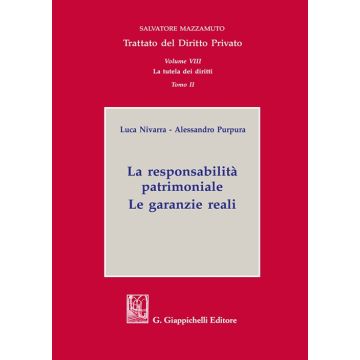 SALVATORE MAZZAMUTO
Trattato del Diritto Privato

Volume VIII
La tutela dei diritti
Tomo II

Luca Nivarra - Alessandro Purpura

La responsabilità patrimoniale
Le garanzie reali

G. Giappichelli Editore